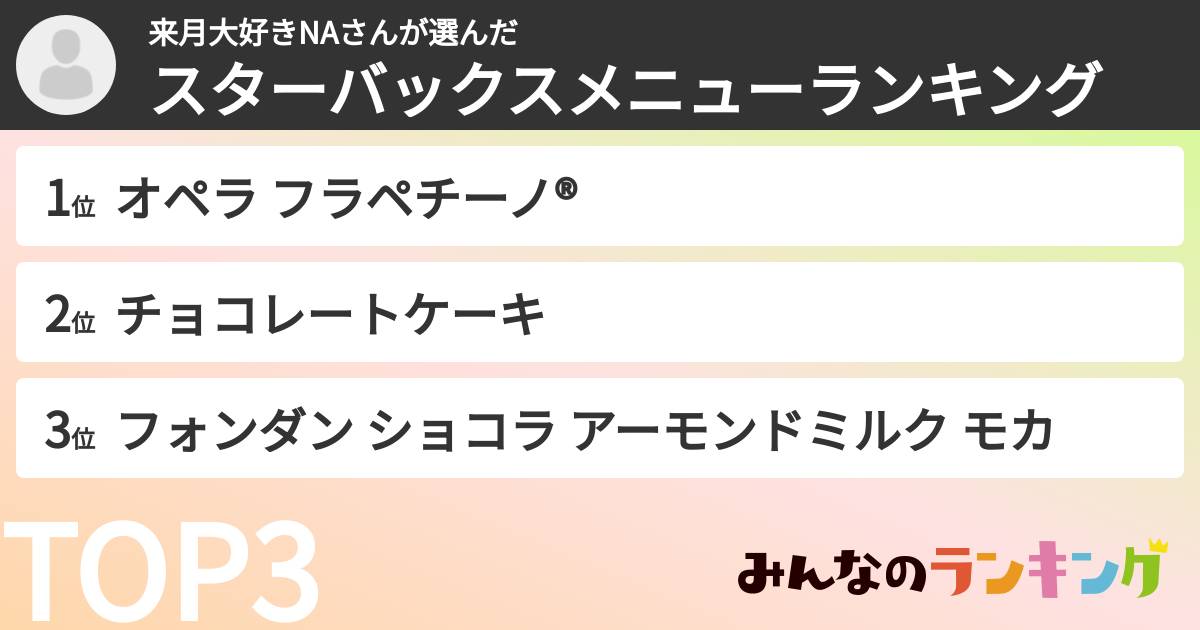 来月大好きNAさんが選んだ
スターバックスメニューランキング

1位 オペラ フラペチーノ®

2位 チョコレートケーキ

3位 フォンダン ショコラ アーモンドミルク モカ

TOP3

みんなのランキング